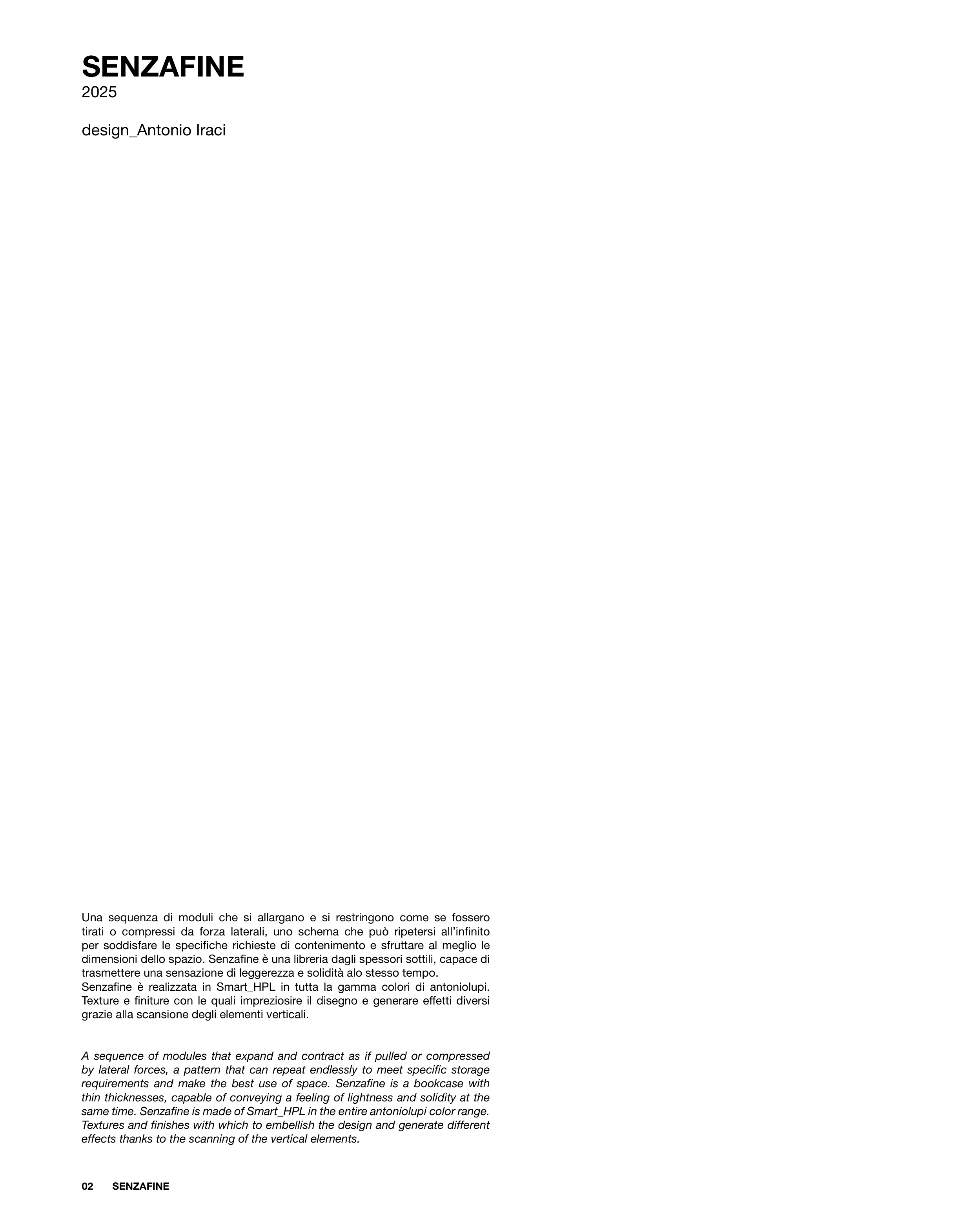 SENZAFINE
2025

design_Antonio Iraci

Una sequenza di moduli che si allargano e si restringono come se fossero tirati o compressi da forza laterali, uno schema che può ripetersi all'infinito per soddisfare le specifiche richieste di contenimento e sfruttare al meglio le dimensioni dello spazio. Senzafine è una libreria dagli spessori sottili, capace di trasmettere una sensazione di leggerezza e solidità alo stesso tempo.
Senzafine è realizzata in Smart_HPL in tutta la gamma colori di antoniolupi. Texture e finiture con le quali impreziosire il disegno e generare effetti diversi grazie alla scansione degli elementi verticali.

A sequence of modules that expand and contract as if pulled or compressed by lateral forces, a pattern that can repeat endlessly to meet specific storage requirements and make the best use of space. Senzafine is a bookcase with thin thicknesses, capable of conveying a feeling of lightness and solidity at the same time. Senzafine is made of Smart_HPL in the entire antoniolupi color range. Textures and finishes with which to embellish the design and generate different effects thanks to the scanning of the vertical elements.

02 SENZAFINE